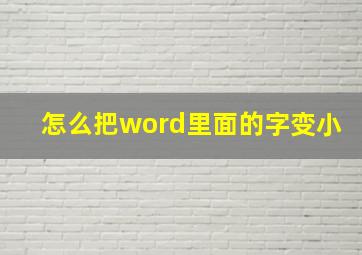 怎么把word里面的字变小